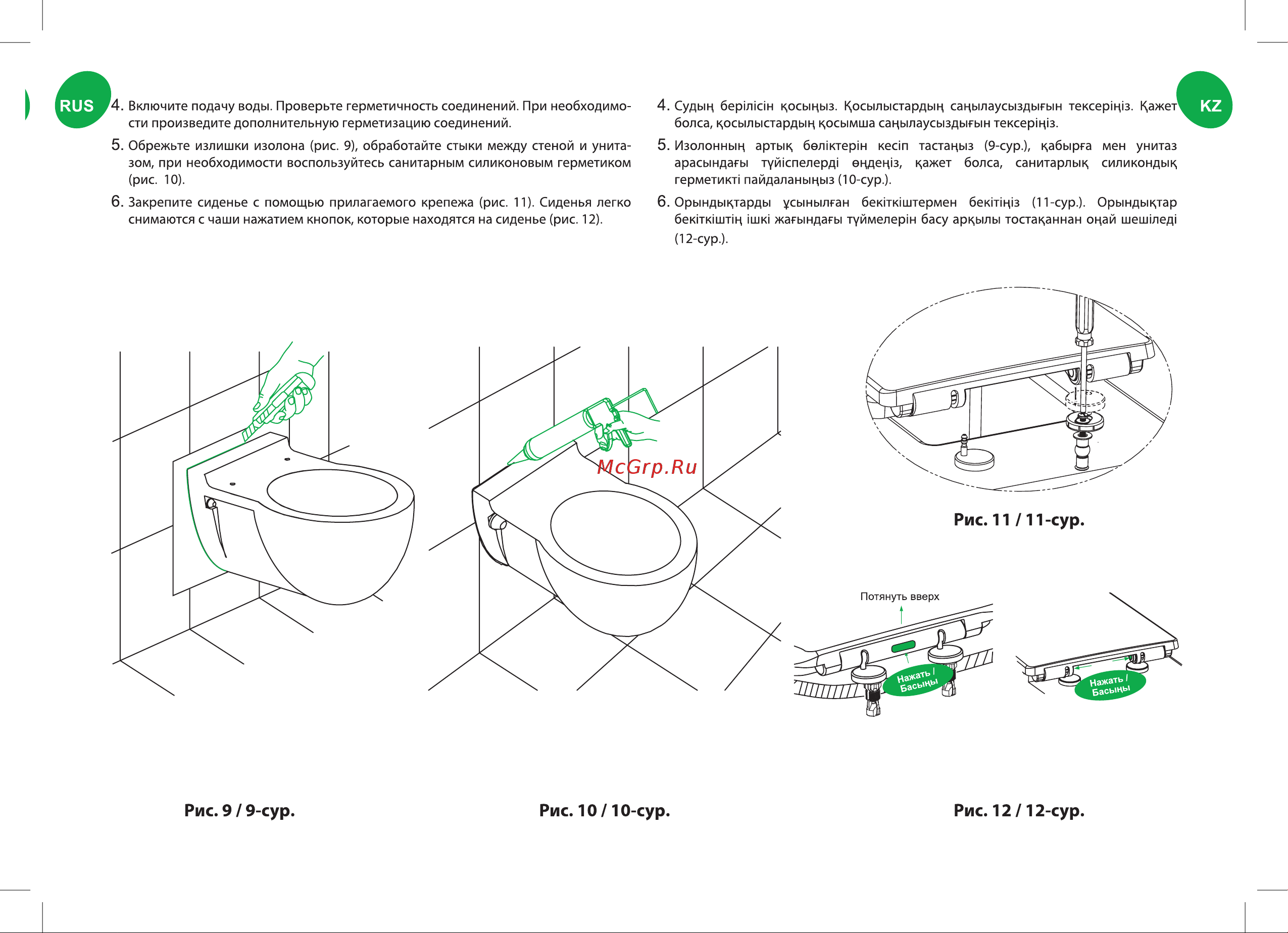 RUS

4. Включите подачу воды. Проверьте герметичность соединений. При необходимости произведите дополнительную герметизацию соединений.

5. Обрежьте излишки изолона (рис. 9), обработайте стыки между стеной и унитазом, при необходимости воспользуйтесь санитарным силиконовым герметиком (рис. 10).

6. Закрепите сиденье с помощью прилагаемого крепежа (рис. 11). Сиденья легко снимаются с чаши нажатием кнопок, которые находятся на сиденье (рис. 12).

KZ

4. Судың берілісін қосыңыз. Қосылыстардың саңылаусыздығын тексеріңіз. Қажет болса, қосылыстардың қосымша саңылаусыздығын тексеріңіз.

5. Изолонның артық бөліктерін кесіп тастаңыз (9-сур.), қабырға мен унитаз арасындағы түйіспелерді өңдеңіз, қажет болса, санитарлық силикондық герметикті пайдаланыңыз (10-сур.).

6. Орындықтарды ұсынылған бекіткіштермен бекітіңіз (11-сур.). Орындықтар бекіткіштің ішкі жағындағы түймелерін басу арқылы тостақаннан оңай шешіледі (12-сур.).

McGrp.Ru

Рис. 11 / 11-сур.

Потянуть вверх

Нажать / Басыңы

Нажать / Басыңы

Рис. 9 / 9-сур.

Рис. 10 / 10-сур.

Рис. 12 / 12-сур.